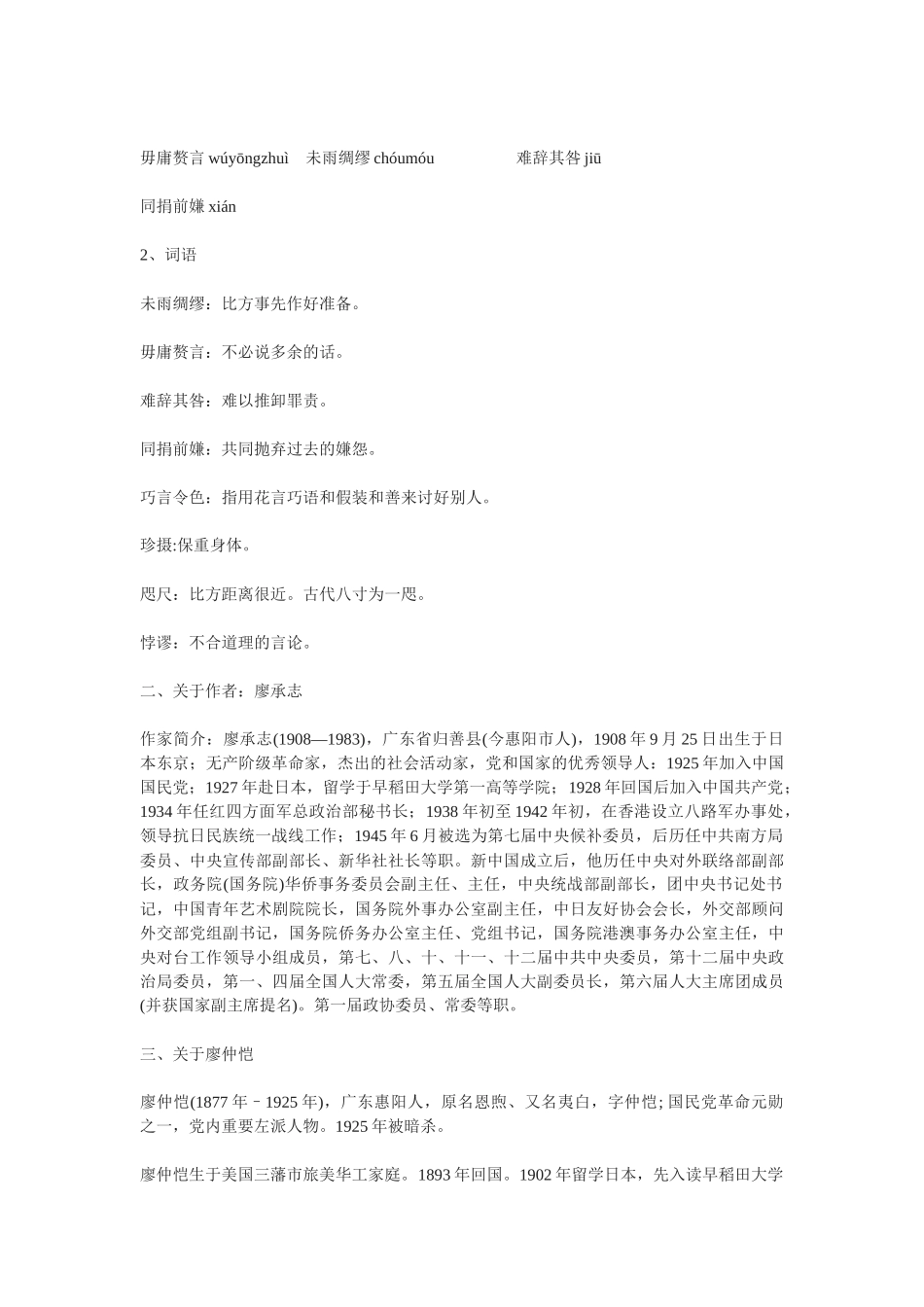 毋庸赘言 wúyōngzhuì　未雨绸缪 chóumóu　　　　难辞其咎 jiū

同捐前嫌 xián

2、词语

未雨绸缪：比方事先作好准备。

毋庸赘言：不必说多余的话。

难辞其咎：难以推卸罪责。

同捐前嫌：共同抛弃过去的嫌怨。

巧言令色：指用花言巧语和假装和善来讨好别人。

珍摄:保重身体。

咫尺：比方距离很近。古代八寸为一咫。

悖谬：不合道理的言论。

二、关于作者：廖承志

作家简介：廖承志(1908—1983)，广东省归善县(今惠阳市人)，1908 年 9 月 25 日出生于日本东京；无产阶级革命家，杰出的社会活动家，党和国家的优秀领导人：1925 年加入中国国民党；1927 年赴日本，留学于早稻田大学第一高等学院；1928 年回国后加入中国共产党；1934 年任红四方面军总政治部秘书长；1938 年初至 1942 年初，在香港设立八路军办事处，领导抗日民族统一战线工作；1945 年 6 月被选为第七届中央候补委员，后历任中共南方局委员、中央宣传部副部长、新华社社长等职。新中国成立后，他历任中央对外联络部副部长，政务院(国务院)华侨事务委员会副主任、主任，中央统战部副部长，团中央书记处书记，中国青年艺术剧院院长，国务院外事办公室副主任，中日友好协会会长，外交部顾问外交部党组副书记，国务院侨务办公室主任、党组书记，国务院港澳事务办公室主任，中央对台工作领导小组成员，第七、八、十、十一、十二届中共中央委员，第十二届中央政治局委员，第一、四届全国人大常委，第五届全国人大副委员长，第六届人大主席团成员(并获国家副主席提名)。第一届政协委员、常委等职。

三、关于廖仲恺

廖仲恺(1877 年－1925 年)，广东惠阳人，原名恩煦、又名夷白，字仲恺; 国民党革命元勋之一，党内重要左派人物。1925 年被暗杀。

廖仲恺生于美国三藩市旅美华工家庭。1893 年回国。1902 年留学日本，先入读早稻田大学